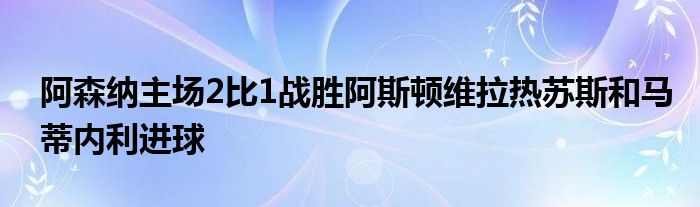 阿森纳主场2比1战胜阿斯顿维拉热苏斯和马蒂内利进球